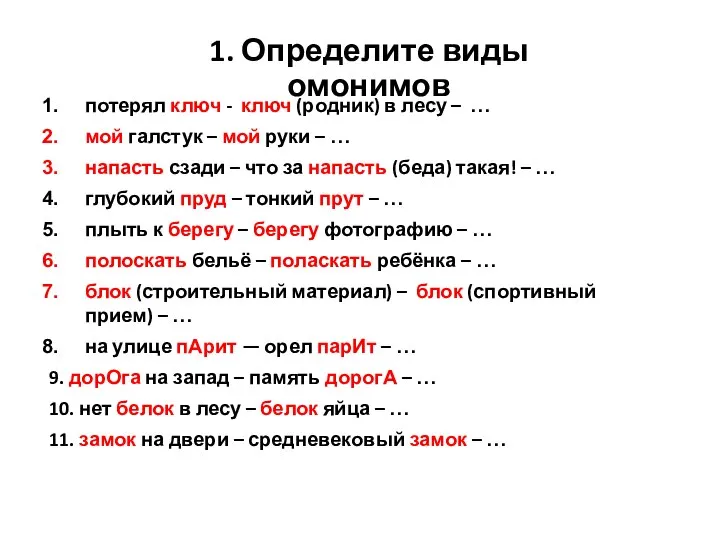 1. Определите виды омонимов

1. потерял ключ - ключ (родник) в лесу – …
2. мой галстук – мой руки – …
3. напасть сзади – что за напасть (беда) такая! – …
4. глубокий пруд – тонкий прут – …
5. плыть к берегу – берегу фотографию – …
6. полоскать бельё – поласкать ребёнка – …
7. блок (строительный материал) – блок (спортивный прием) – …
8. на улице пАрит — орел парИт – …
9. дорОга на запад – память дорогА – …
10. нет белок в лесу – белок яйца – …
11. замок на двери – средневековый замок – …